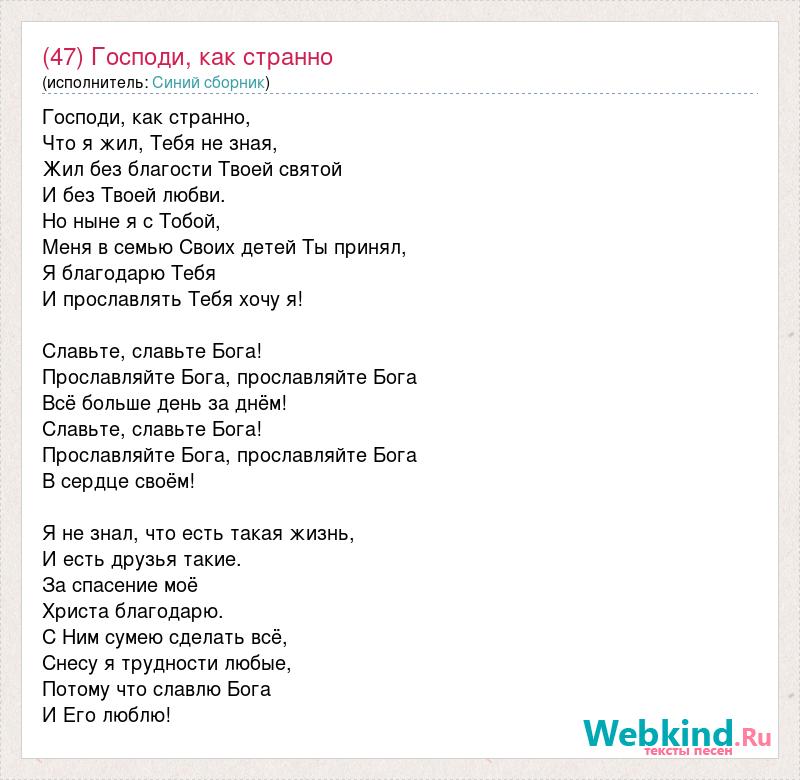 (47) Господи, как странно
(исполнитель: Синий сборник)

Господи, как странно,
Что я жил, Тебя не зная,
Жил без благости Твоей святой
И без Твоей любви.
Но ныне я с Тобой,
Меня в семью Своих детей Ты принял,
Я благодарю Тебя
И прославлять Тебя хочу я!

Славьте, славьте Бога!
Прославляйте Бога, прославляйте Бога
Всё больше день за днём!
Славьте, славьте Бога!
Прославляйте Бога, прославляйте Бога
В сердце своём!

Я не знал, что есть такая жизнь,
И есть друзья такие.
За спасение моё
Христа благодарю.
С Ним сумею сделать всё,
Снесу я трудности любые,
Потому что славлю Бога
И Его люблю!

Webkind.Ru
тексты песен